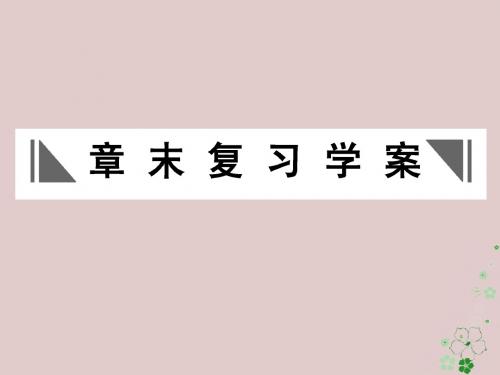 章末复习学案